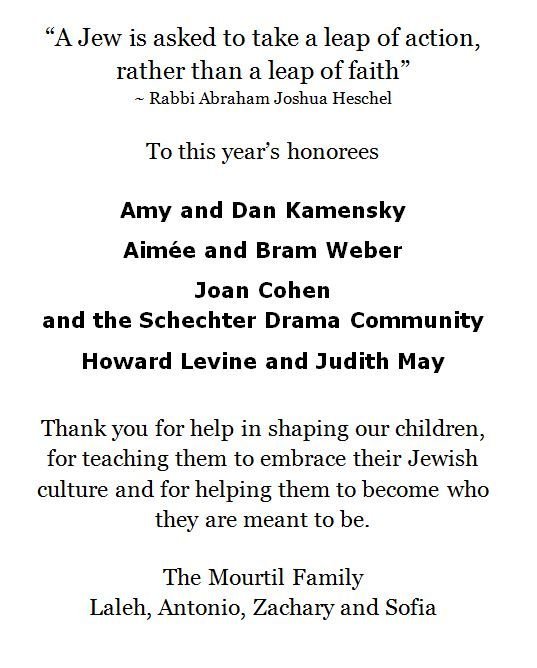 “A Jew is asked to take a leap of action, rather than a leap of faith”
~ Rabbi Abraham Joshua Heschel

To this year’s honorees

Amy and Dan Kamensky

Aimée and Bram Weber

Joan Cohen
and the Schechter Drama Community

Howard Levine and Judith May

Thank you for help in shaping our children, for teaching them to embrace their Jewish culture and for helping them to become who they are meant to be.

The Mourtil Family
Laleh, Antonio, Zachary and Sofia